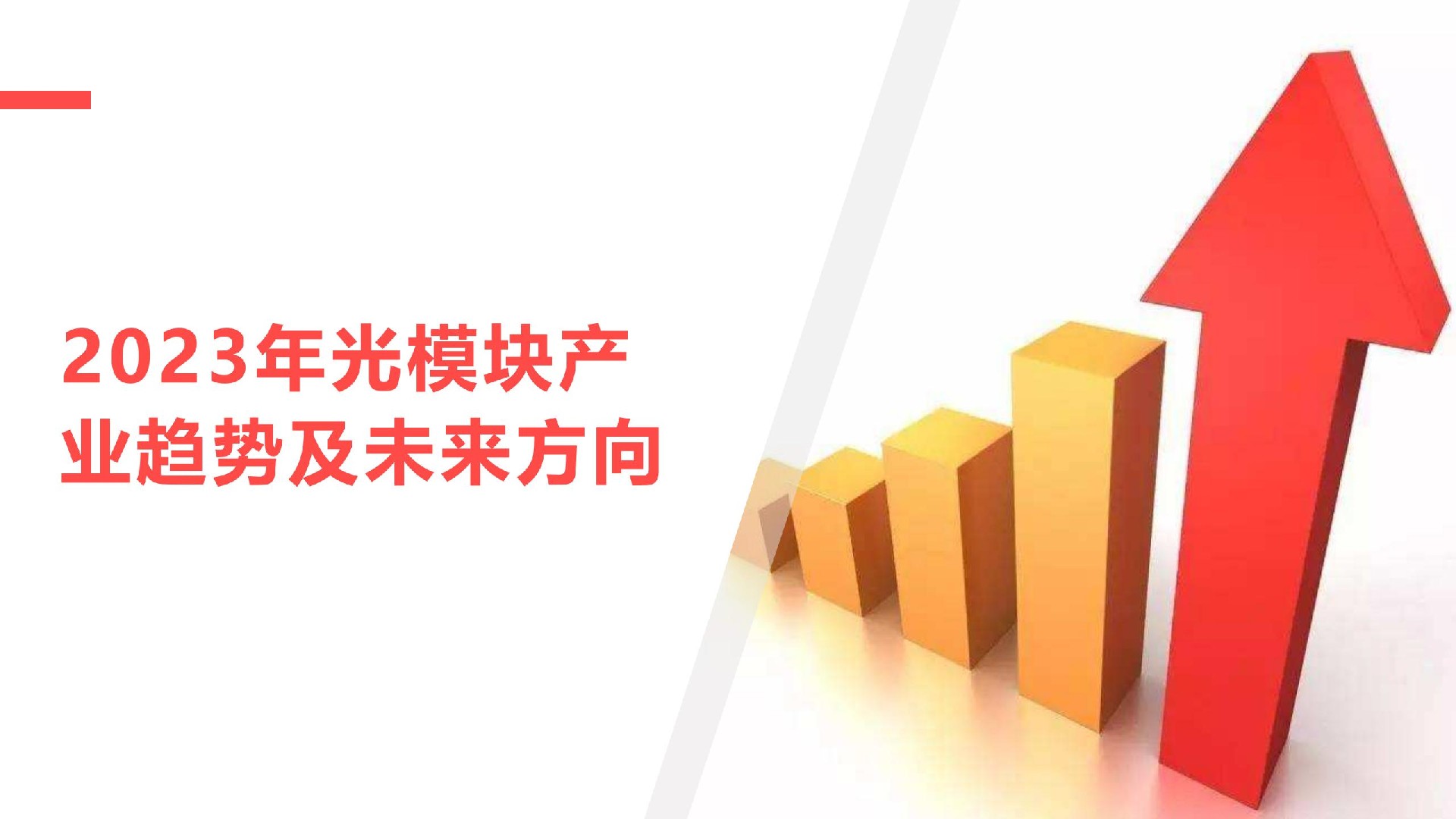 2023年光模块产业趋势及未来方向